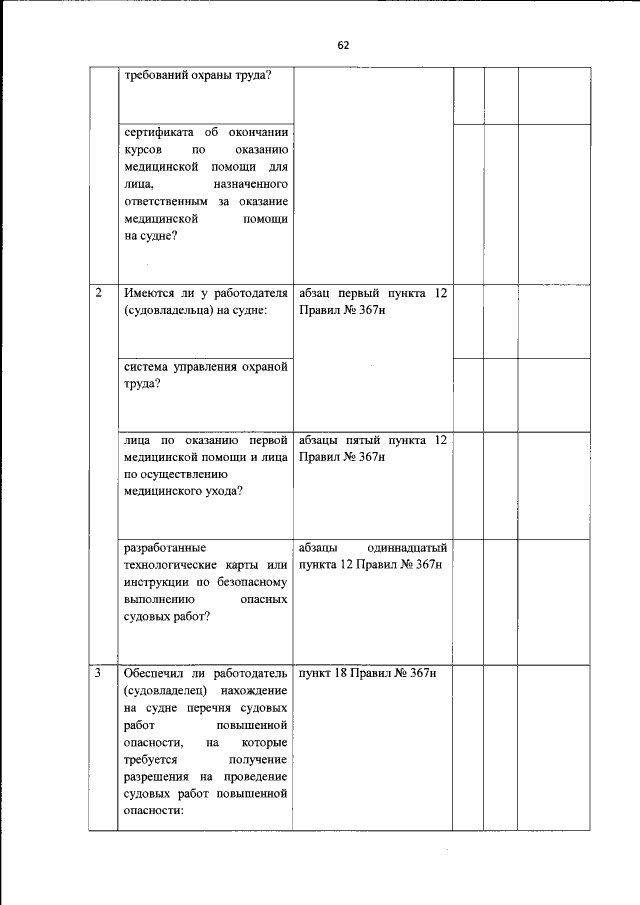 62

|  |  |  |  |  |  |
|---|---|---|---|---|---|
|  | требований охраны труда? |  |  |  |  |
|  | сертификата об окончании курсов по оказанию медицинской помощи для лица, назначенного ответственным за оказание медицинской помощи на судне? |  |  |  |  |
| 2 | Имеются ли у работодателя (судовладельца) на судне: | абзац первый пункта 12 Правил № 367н |  |  |  |
|  | система управления охраной труда? |  |  |  |  |
|  | лица по оказанию первой медицинской помощи и лица по осуществлению медицинского ухода? | абзацы пятый пункта 12 Правил № 367н |  |  |  |
|  | разработанные технологические карты или инструкции по безопасному выполнению опасных судовых работ? | абзацы одиннадцатый пункта 12 Правил № 367н |  |  |  |
| 3 | Обеспечил ли работодатель (судовладелец) нахождение на судне перечня судовых работ повышенной опасности, на которые требуется получение разрешения на проведение судовых работ повышенной опасности: | пункт 18 Правил № 367н |  |  |  |